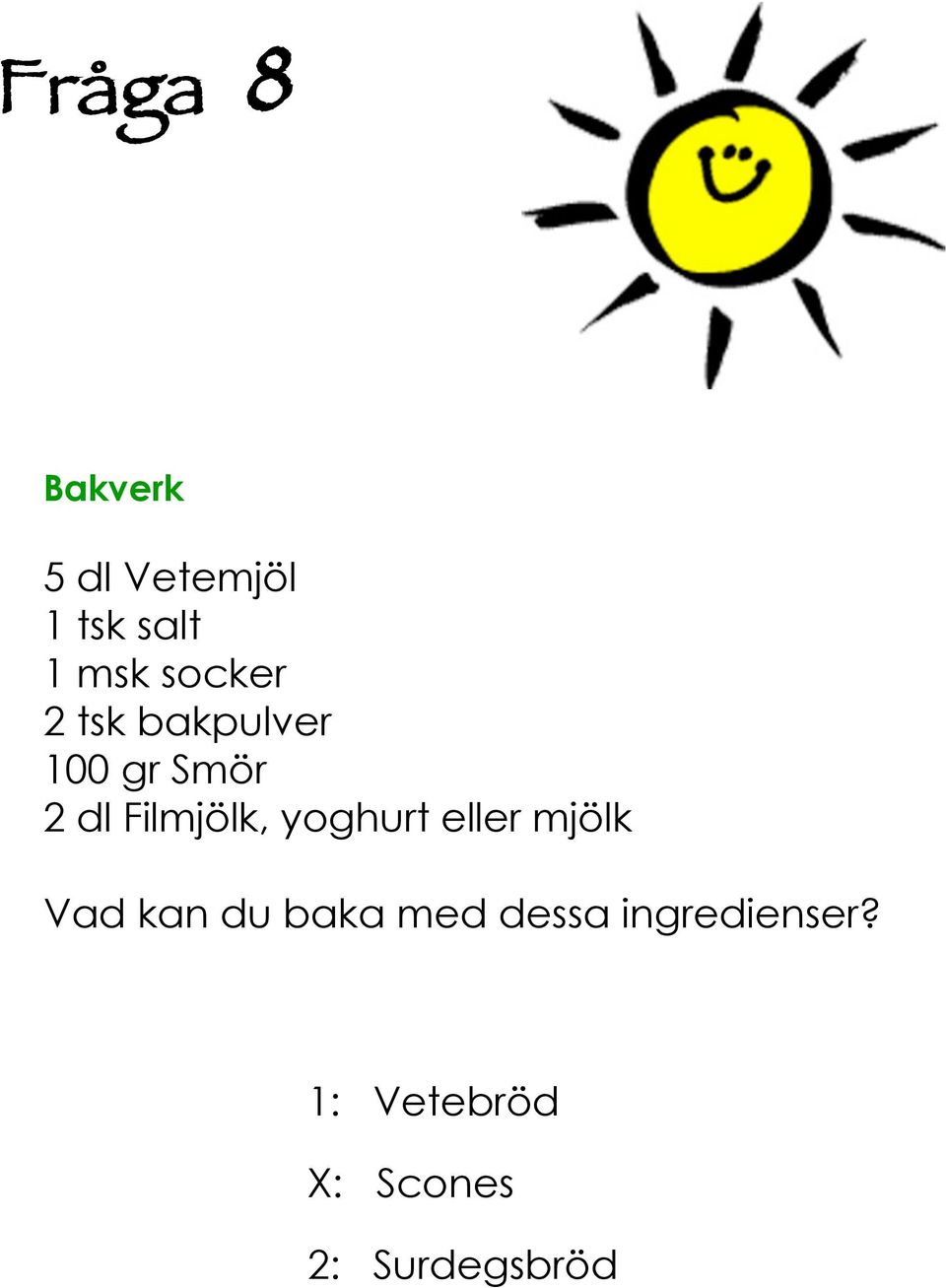 Fråga 8

Bakverk

5 dl Vetemjöl
1 tsk salt
1 msk socker
2 tsk bakpulver
100 gr Smör
2 dl Filmjölk, yoghurt eller mjölk

Vad kan du baka med dessa ingredienser?

1: Vetebröd

X: Scones

2: Surdegsbröd